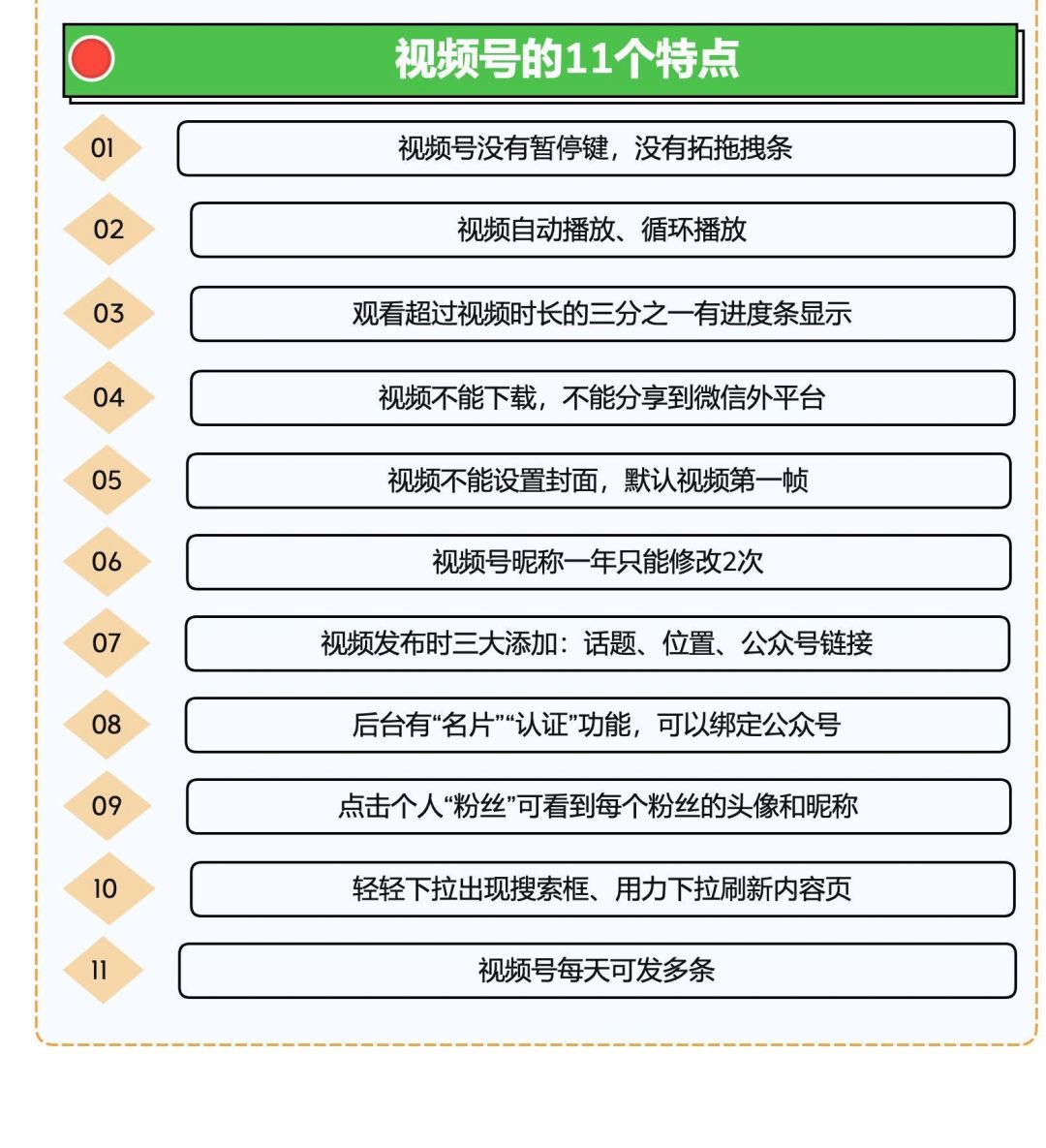 视频号的11个特点

01
视频号没有暂停键，没有拓拖拽条

02
视频自动播放、循环播放

03
观看超过视频时长的三分之一有进度条显示

04
视频不能下载，不能分享到微信外平台

05
视频不能设置封面，默认视频第一帧

06
视频号昵称一年只能修改2次

07
视频发布时三大添加：话题、位置、公众号链接

08
后台有“名片”“认证”功能，可以绑定公众号

09
点击个人“粉丝”可看到每个粉丝的头像和昵称

10
轻轻下拉出现搜索框、用力下拉刷新内容页

11
视频号每天可发多条